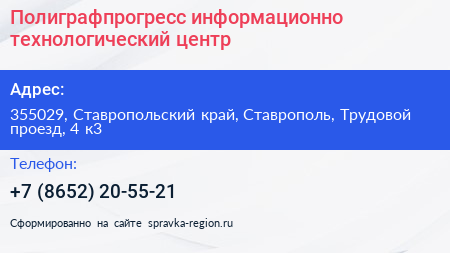 Полиграфпрогресс информационно технологический центр

Адрес:

355029, Ставропольский край, Ставрополь, Трудовой проезд, 4 к3

Телефон:

+7 (8652) 20-55-21

Сформированно на сайте spravka-region.ru